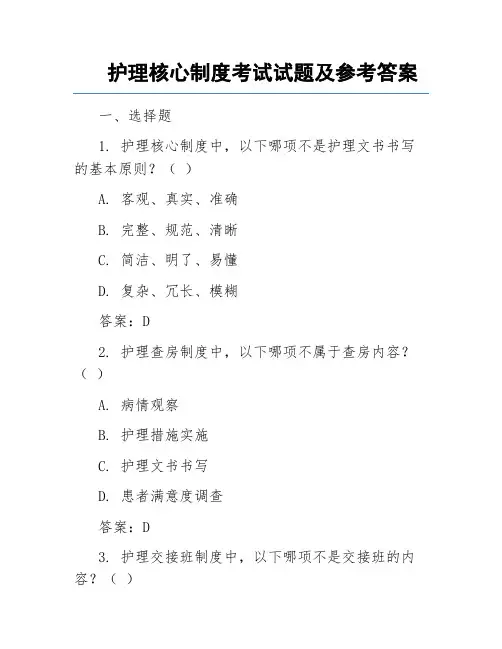 护理核心制度考试试题及参考答案

一、选择题

1. 护理核心制度中，以下哪项不是护理文书书写的基本原则？（ ）

A. 客观、真实、准确

B. 完整、规范、清晰

C. 简洁、明了、易懂

D. 复杂、冗长、模糊

答案：D

2. 护理查房制度中，以下哪项不属于查房内容？（ ）

A. 病情观察

B. 护理措施实施

C. 护理文书书写

D. 患者满意度调查

答案：D

3. 护理交接班制度中，以下哪项不是交接班的内容？（ ）